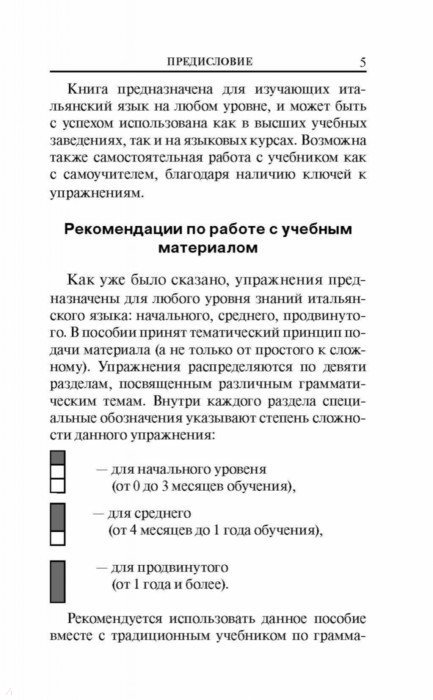 ПРЕДИСЛОВИЕ 5

Книга предназначена для изучающих итальянский язык на любом уровне, и может быть с успехом использована как в высших учебных заведениях, так и на языковых курсах. Возможна также самостоятельная работа с учебником как с самоучителем, благодаря наличию ключей к упражнениям.

Рекомендации по работе с учебным материалом

Как уже было сказано, упражнения предназначены для любого уровня знаний итальянского языка: начального, среднего, продвинутого. В пособии принят тематический принцип подачи материала (а не только от простого к сложному). Упражнения распределяются по девяти разделам, посвященным различным грамматическим темам. Внутри каждого раздела специальные обозначения указывают степень сложности данного упражнения:

— для начального уровеня (от 0 до 3 месяцев обучения),

— для среднего (от 4 месяцев до 1 года обучения),

— для продвинутого (от 1 года и более).

Рекомендуется использовать данное пособие вместе с традиционным учебником по грамма-